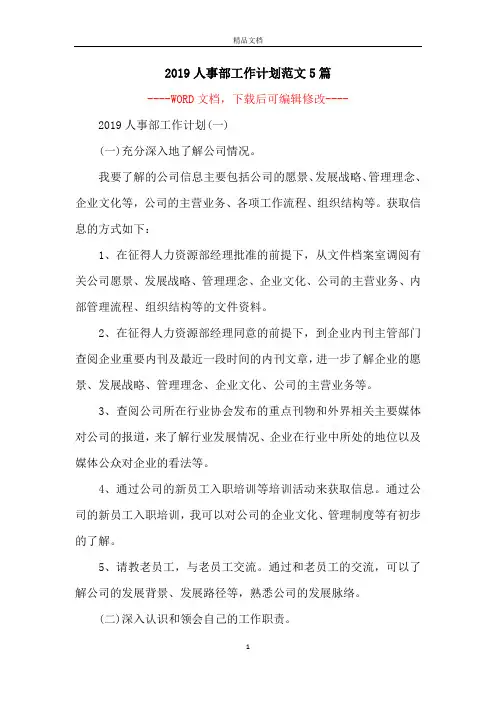 精品文档

2019人事部工作计划范文5篇

----WORD文档，下载后可编辑修改----

2019人事部工作计划(一)

(一)充分深入地了解公司情况。

我要了解的公司信息主要包括公司的愿景、发展战略、管理理念、企业文化等，公司的主营业务、各项工作流程、组织结构等。获取信息的方式如下：

1、在征得人力资源部经理批准的前提下，从文件档案室调阅有关公司愿景、发展战略、管理理念、企业文化、公司的主营业务、内部管理流程、组织结构等的文件资料。

2、在征得人力资源部经理同意的前提下，到企业内刊主管部门查阅企业重要内刊及最近一段时间的内刊文章，进一步了解企业的愿景、发展战略、管理理念、企业文化、公司的主营业务等。

3、查阅公司所在行业协会发布的重点刊物和外界相关主要媒体对公司的报道，来了解行业发展情况、企业在行业中所处的地位以及媒体公众对企业的看法等。

4、通过公司的新员工入职培训等培训活动来获取信息。通过公司的新员工入职培训，我可以对公司的企业文化、管理制度等有初步的了解。

5、请教老员工，与老员工交流。通过和老员工的交流，可以了解公司的发展背景、发展路径等，熟悉公司的发展脉络。

(二)深入认识和领会自己的工作职责。

1